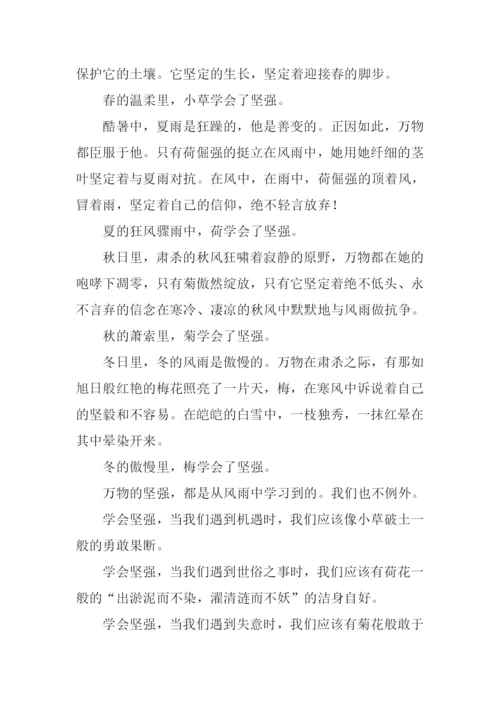 保护它的土壤。它坚定的生长，坚定着迎接春的脚步。

春的温柔里，小草学会了坚强。

酷暑中，夏雨是狂躁的，他是善变的。正因如此，万物都臣服于他。只有荷倔强的挺立在风雨中，她用她纤细的茎叶坚定着与夏雨对抗。在风中，在雨中，荷倔强的顶着风，冒着雨，坚定着自己的信仰，绝不轻言放弃！

夏的狂风骤雨中，荷学会了坚强。

秋日里，肃杀的秋风狂啸着寂静的原野，万物都在她的咆哮下凋零，只有菊傲然绽放，只有它坚定着绝不低头、永不言弃的信念在寒冷、凄凉的秋风中默默地与风雨做抗争。

秋的萧索里，菊学会了坚强。

冬日里，冬的风雨是傲慢的。万物在肃杀之际，有那如旭日般红艳的梅花照亮了一片天，梅，在寒风中诉说着自己的坚毅和不容易。在皑皑的白雪中，一枝独秀，一抹红晕在其中晕染开来。

冬的傲慢里，梅学会了坚强。

万物的坚强，都是从风雨中学习到的。我们也不例外。

学会坚强，当我们遇到机遇时，我们应该像小草破土一般的勇敢果断。

学会坚强，当我们遇到世俗之事时，我们应该有荷花一般的“出淤泥而不染，濯清涟而不妖”的洁身自好。

学会坚强，当我们遇到失意时，我们应该有菊花般敢于